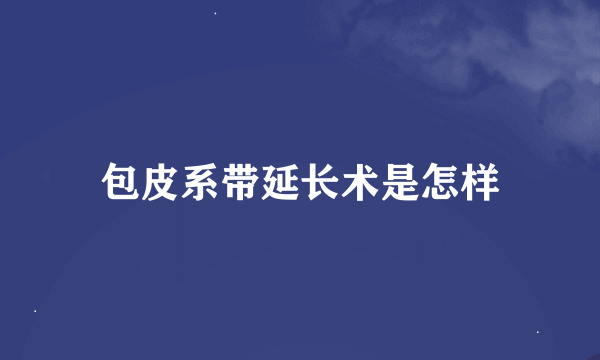 包皮系带延长术是怎样